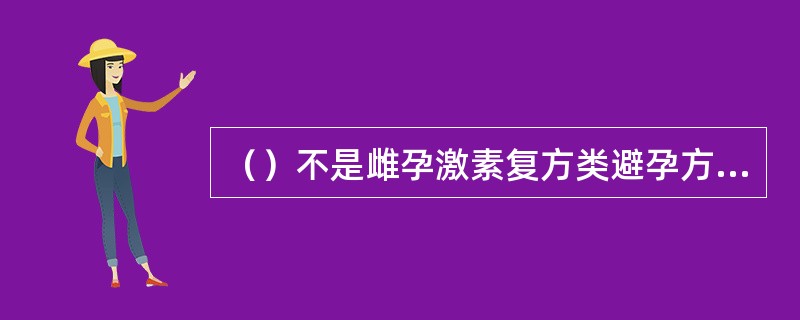 （）不是雌孕激素复方类避孕方...